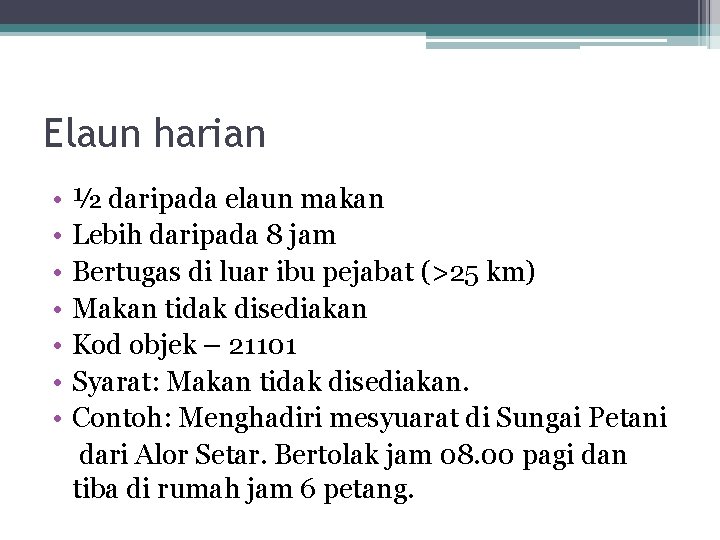 Elaun harian

• ½ daripada elaun makan
• Lebih daripada 8 jam
• Bertugas di luar ibu pejabat (>25 km)
• Makan tidak disediakan
• Kod objek – 21101
• Syarat: Makan tidak disediakan.
• Contoh: Menghadiri mesyuarat di Sungai Petani dari Alor Setar. Bertolak jam 08.00 pagi dan tiba di rumah jam 6 petang.